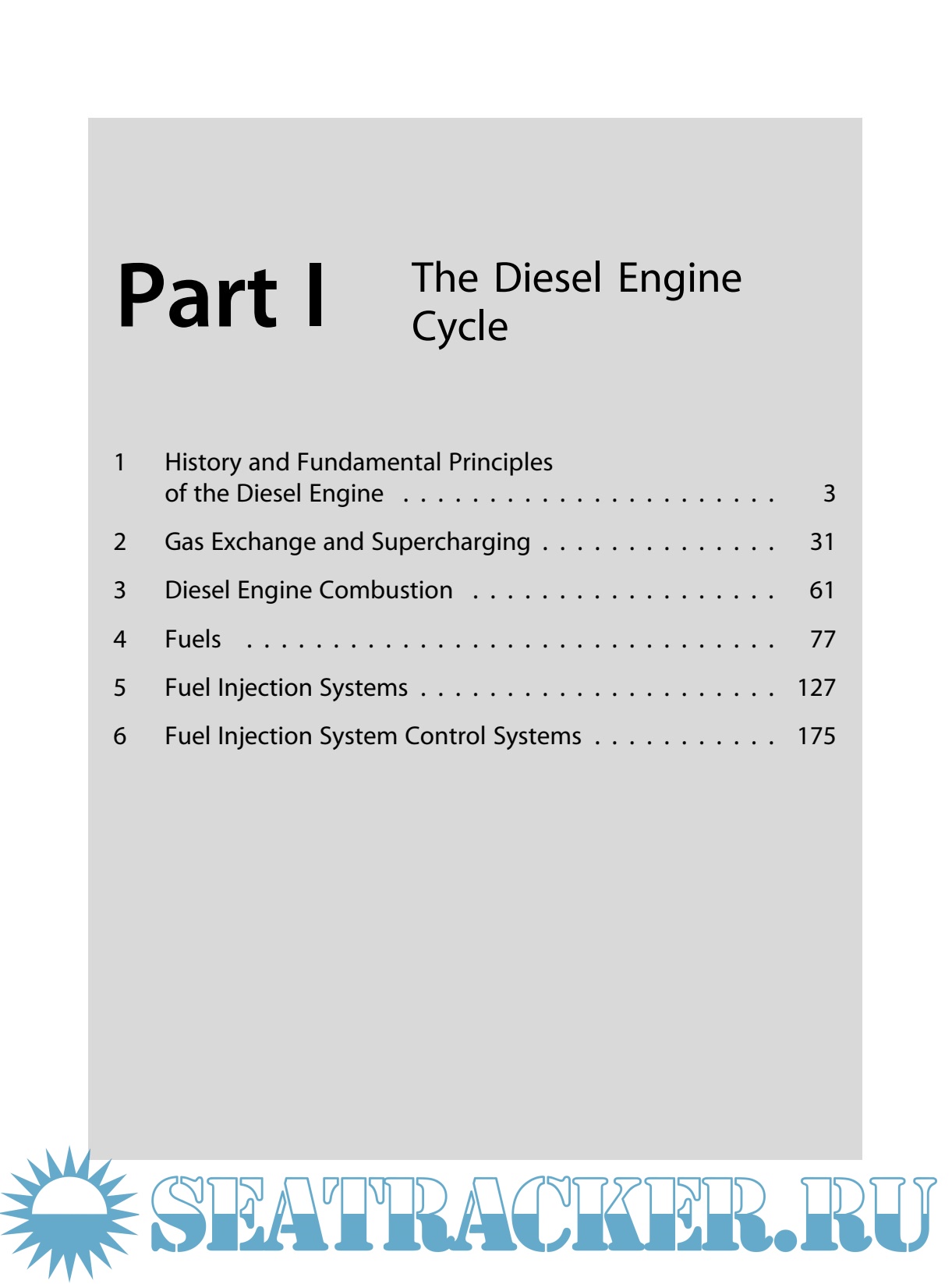 Part I

The Diesel Engine Cycle

1 History and Fundamental Principles of the Diesel Engine 3

2 Gas Exchange and Supercharging 31

3 Diesel Engine Combustion 61

4 Fuels 77

5 Fuel Injection Systems 127

6 Fuel Injection System Control Systems 175

SEATRACKER.RU